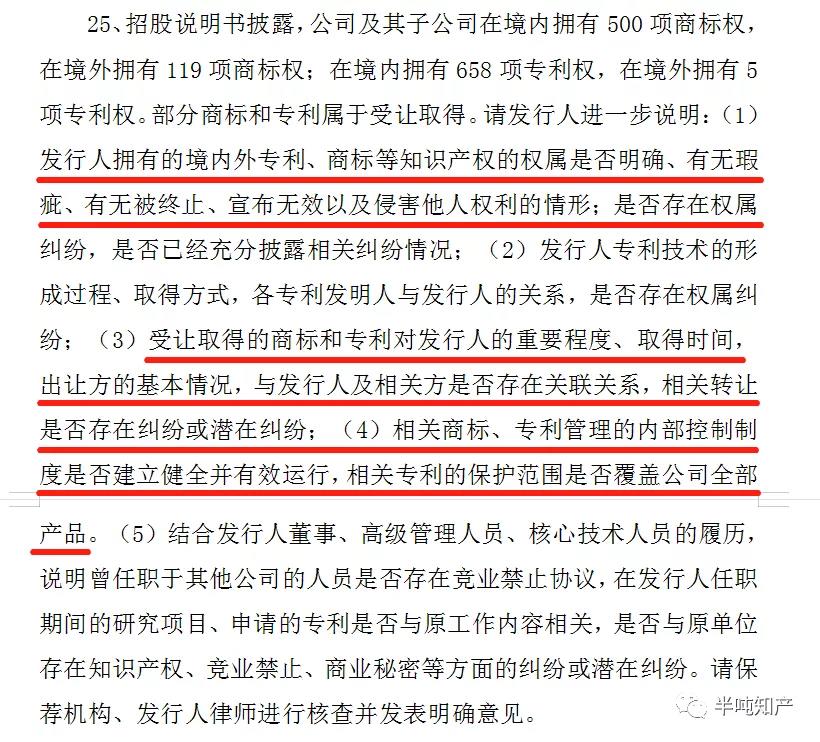 25、招股说明书披露，公司及其子公司在境内拥有 500 项商标权，在境外拥有 119 项商标权；在境内拥有 658 项专利权，在境外拥有 5 项专利权。部分商标和专利属于受让取得。请发行人进一步说明：（1）发行人拥有的境内外专利、商标等知识产权的权属是否明确、有无瑕疵、有无被终止、宣布无效以及侵害他人权利的情形；是否存在权属纠纷，是否已经充分披露相关纠纷情况；（2）发行人专利技术的形成过程、取得方式，各专利发明人与发行人的关系，是否存在权属纠纷；（3）受让取得的商标和专利对发行人的重要程度、取得时间，出让方的基本情况，与发行人及相关方是否存在关联关系，相关转让是否存在纠纷或潜在纠纷；（4）相关商标、专利管理的内部控制制度是否建立健全并有效运行，相关专利的保护范围是否覆盖公司全部产品。（5）结合发行人董事、高级管理人员、核心技术人员的履历，说明曾任职于其他公司的人员是否存在竞业禁止协议，在发行人任职期间的研究项目、申请的专利是否与原工作内容相关，是否与原单位存在知识产权、竞业禁止、商业秘密等方面的纠纷或潜在纠纷。请保荐机构、发行人律师进行核查并发表明确意见。

半吨知产